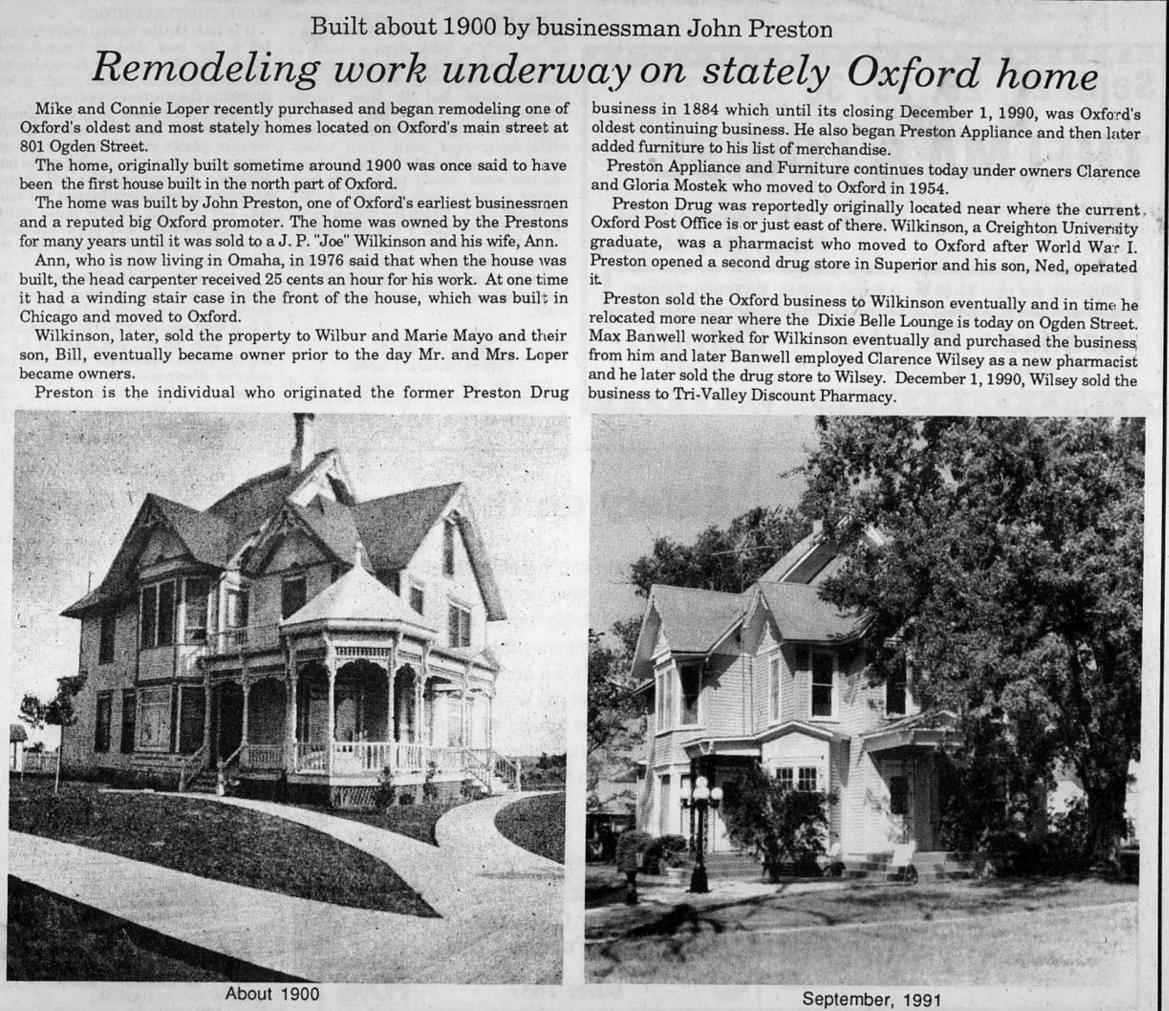 Built about 1900 by businessman John Preston

Remodeling work underway on stately Oxford home

Mike and Connie Loper recently purchased and began remodeling one of Oxford's oldest and most stately homes located on Oxford's main street at 801 Ogden Street.

The home, originally built sometime around 1900 was once said to have been the first house built in the north part of Oxford.

The home was built by John Preston, one of Oxford's earliest businessmen and a reputed big Oxford promoter. The home was owned by the Prestons for many years until it was sold to a J. P. "Joe" Wilkinson and his wife, Ann.

Ann, who is now living in Omaha, in 1976 said that when the house was built, the head carpenter received 25 cents an hour for his work. At one time it had a winding stair case in the front of the house, which was built in Chicago and moved to Oxford.

Wilkinson, later, sold the property to Wilbur and Marie Mayo and their son, Bill, eventually became owner prior to the day Mr. and Mrs. Loper became owners.

Preston is the individual who originated the former Preston Drug business in 1884 which until its closing December 1, 1990, was Oxford's oldest continuing business. He also began Preston Appliance and then later added furniture to his list of merchandise.

Preston Appliance and Furniture continues today under owners Clarence and Gloria Mostek who moved to Oxford in 1954.

Preston Drug was reportedly originally located near where the current Oxford Post Office is or just east of there. Wilkinson, a Creighton University graduate, was a pharmacist who moved to Oxford after World War I. Preston opened a second drug store in Superior and his son, Ned, operated it.

Preston sold the Oxford business to Wilkinson eventually and in time he relocated more near where the Dixie Belle Lounge is today on Ogden Street. Max Banwell worked for Wilkinson eventually and purchased the business from him and later Banwell employed Clarence Wilsey as a new pharmacist and he later sold the drug store to Wilsey. December 1, 1990, Wilsey sold the business to Tri-Valley Discount Pharmacy.

About 1900

September, 1991